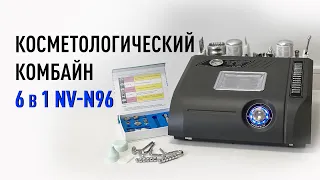 КОСМЕТОЛОГИЧЕСКИЙ КОМБАЙН
6 в 1 NV-N96